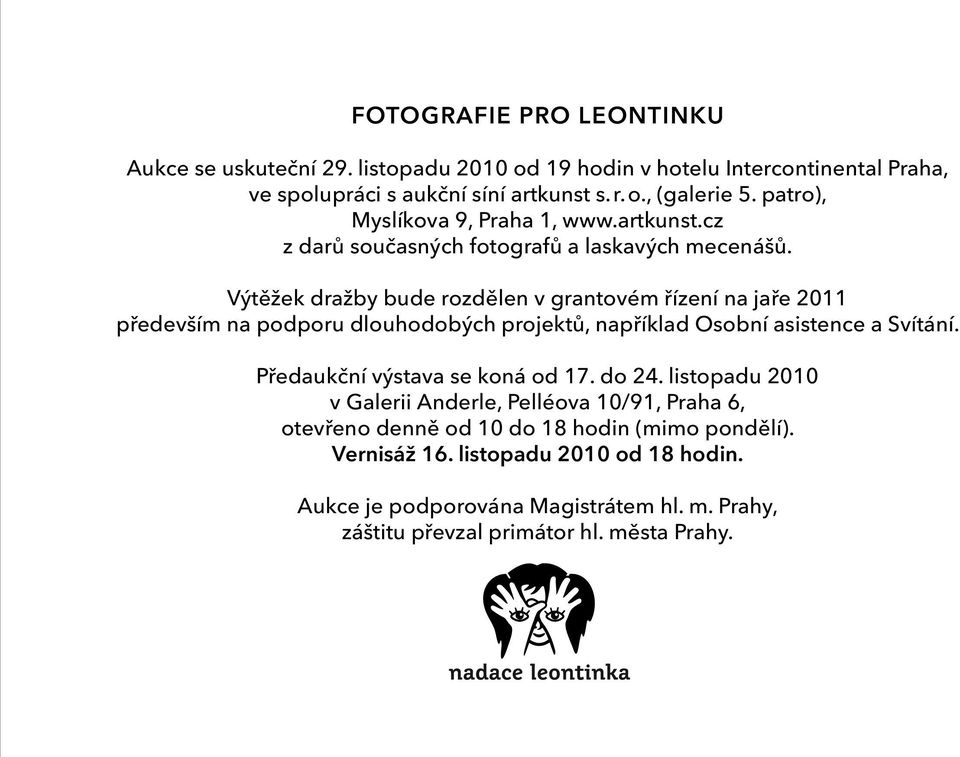 FOTOGRAFIE PRO LEONTINKU

Aukce se uskuteční 29. listopadu 2010 od 19 hodin v hotelu Intercontinental Praha, ve spolupráci s aukční síní artkunst s. r. o., (galerie 5. patro), Myslíkova 9, Praha 1, www.artkunst.cz z darů současných fotografů a laskavých mecenášů.

Výtěžek dražby bude rozdělen v grantovém řízení na jaře 2011 především na podporu dlouhodobých projektů, například Osobní asistence a Svítání.

Předaukční výstava se koná od 17. do 24. listopadu 2010 v Galerii Anderle, Pelléova 10/91, Praha 6, otevřeno denně od 10 do 18 hodin (mimo pondělí). Vernisáž 16. listopadu 2010 od 18 hodin.

Aukce je podporována Magistrátem hl. m. Prahy, záštitu převzal primátor hl. města Prahy.

nadace leontinka